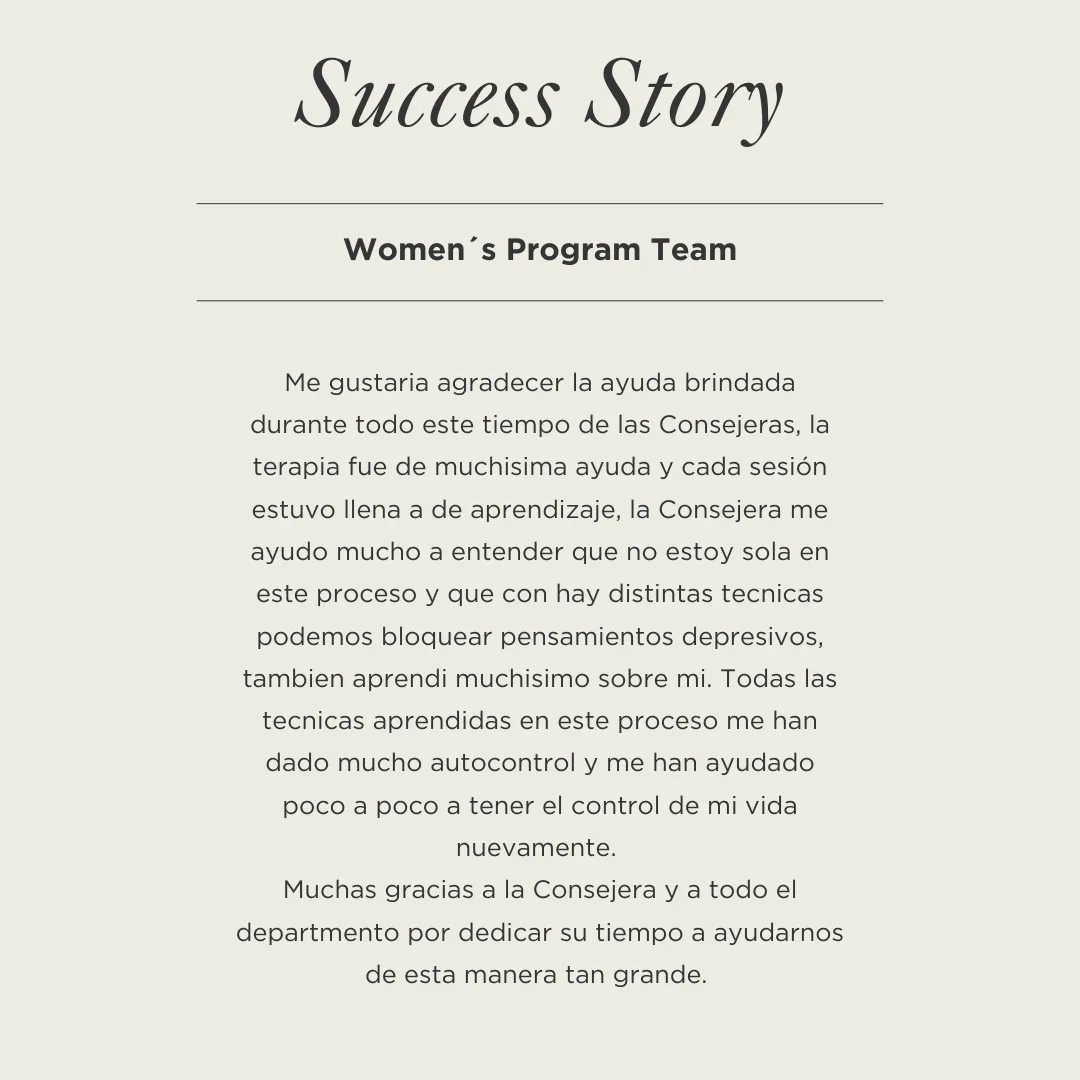 Success Story

Women´s Program Team

Me gustaria agradecer la ayuda brindada durante todo este tiempo de las Consejeras, la terapia fue de muchisima ayuda y cada sesión estuvo llena a de aprendizaje, la Consejera me ayudo mucho a entender que no estoy sola en este proceso y que con hay distintas tecnicas podemos bloquear pensamientos depresivos, tambien aprendi muchisimo sobre mi. Todas las tecnicas aprendidas en este proceso me han dado mucho autocontrol y me han ayudado poco a poco a tener el control de mi vida nuevamente.

Muchas gracias a la Consejera y a todo el departmento por dedicar su tiempo a ayudarnos de esta manera tan grande.